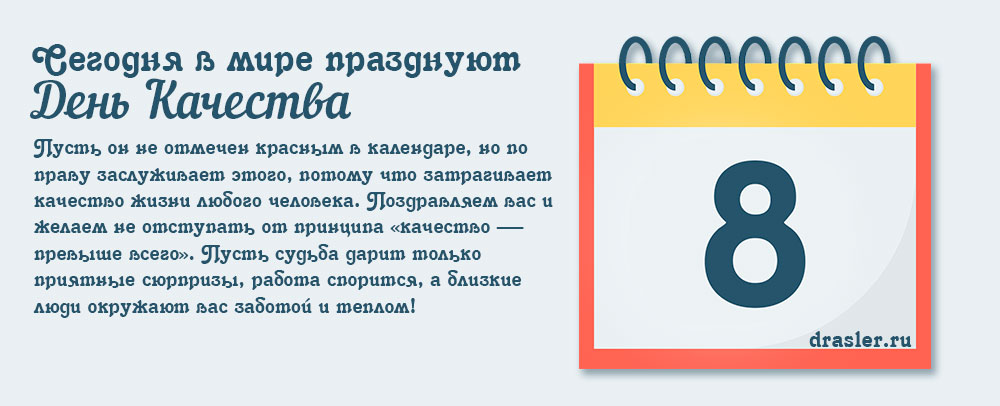 Сегодня в мире празднуют
День Качества

Пусть он не отмечен красным в календаре, но по праву заслуживает этого, потому что затрагивает качество жизни любого человека. Поздравляем вас и желаем не отступать от принципа «качество — превыше всего». Пусть судьба дарит только приятные сюрпризы, работа спорится, а близкие люди окружают вас заботой и теплом!

8

drasler.ru